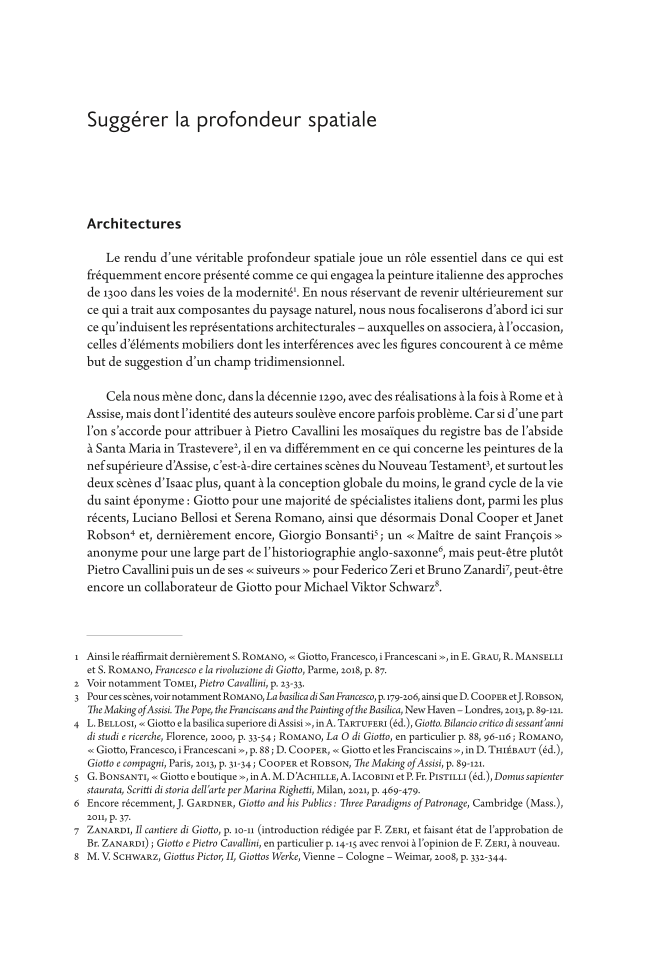 Suggérer la profondeur spatiale

Architectures

Le rendu d'une véritable profondeur spatiale joue un rôle essentiel dans ce qui est fréquemment encore présenté comme ce qui engagea la peinture italienne des approches de 1300 dans les voies de la modernité$^1$. En nous réservant de revenir ultérieurement sur ce qui a trait aux composantes du paysage naturel, nous nous focaliserons d'abord ici sur ce qu'induisent les représentations architecturales – auxquelles on associera, à l'occasion, celles d'éléments mobiliers dont les interférences avec les figures concourent à ce même but de suggestion d'un champ tridimensionnel.

Cela nous mène donc, dans la décennie 1290, avec des réalisations à la fois à Rome et à Assise, mais dont l'identité des auteurs soulève encore parfois problème. Car si d'une part l'on s'accorde pour attribuer à Pietro Cavallini les mosaïques du registre bas de l'abside à Santa Maria in Trastevere$^2$, il en va différemment en ce qui concerne les peintures de la nef supérieure d'Assise, c'est-à-dire certaines scènes du Nouveau Testament$^3$, et surtout les deux scènes d'Isaac plus, quant à la conception globale du moins, le grand cycle de la vie du saint éponyme : Giotto pour une majorité de spécialistes italiens dont, parmi les plus récents, Luciano Bellosi et Serena Romano, ainsi que désormais Donal Cooper et Janet Robson$^4$ et, dernièrement encore, Giorgio Bonsanti$^5$ ; un « Maître de saint François » anonyme pour une large part de l'historiographie anglo-saxonne$^6$, mais peut-être plutôt Pietro Cavallini puis un de ses « suiveurs » pour Federico Zeri et Bruno Zanardi$^7$, peut-être encore un collaborateur de Giotto pour Michael Viktor Schwarz$^8$.

1 Ainsi le réaffirmait dernièrement S. Romano, « Giotto, Francesco, i Francescani », in E. Grau, R. Manselli et S. Romano, Francesco e la rivoluzione di Giotto, Parme, 2018, p. 87.
2 Voir notamment Tomei, Pietro Cavallini, p. 23-33.
3 Pour ces scènes, voir notamment Romano, La basilica di San Francesco, p. 179-206, ainsi que D. Cooper et J. Robson, The Making of Assisi. The Pope, the Franciscans and the Painting of the Basilica, New Haven – Londres, 2013, p. 89-121.
4 L. Bellosi, « Giotto e la basilica superiore di Assisi », in A. Tartuferi (éd.), Giotto. Bilancio critico di sessant'anni di studi e ricerche, Florence, 2000, p. 33-54 ; Romano, La O di Giotto, en particulier p. 88, 96-116 ; Romano, « Giotto, Francesco, i Francescani », p. 88 ; D. Cooper, « Giotto et les Franciscains », in D. Thiébaut (éd.), Giotto e compagni, Paris, 2013, p. 31-34 ; Cooper et Robson, The Making of Assisi, p. 89-121.
5 G. Bonsanti, « Giotto e boutique », in A. M. D'Achille, A. Iacobini et P. Fr. Pistilli (éd.), Domus sapienter staurata, Scritti di storia dell'arte per Marina Righetti, Milan, 2021, p. 469-479.
6 Encore récemment, J. Gardner, Giotto and his Publics : Three Paradigms of Patronage, Cambridge (Mass.), 2011, p. 37.
7 Zanardi, Il cantiere di Giotto, p. 10-11 (introduction rédigée par F. Zeri, et faisant état de l'approbation de Br. Zanardi) ; Giotto e Pietro Cavallini, en particulier p. 14-15 avec renvoi à l'opinion de F. Zeri, à nouveau.
8 M. V. Schwarz, Giottus Pictor, II, Giottos Werke, Vienne – Cologne – Weimar, 2008, p. 332-344.